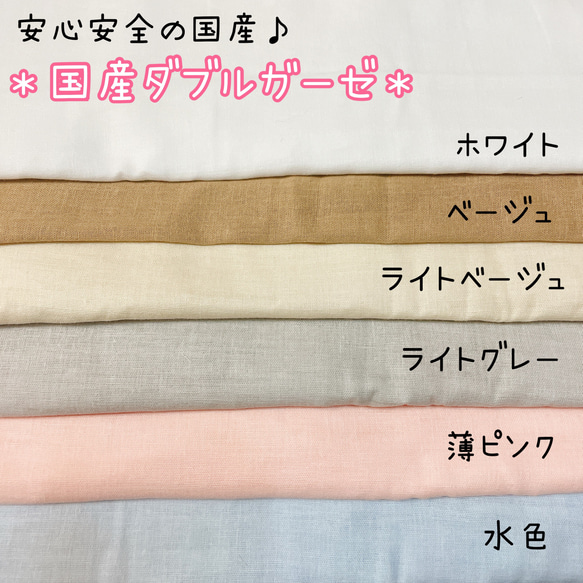 安心安全の国産♪
＊国産ダブルガーゼ＊

ホワイト

ベージュ

ライトベージュ

ライトグレー

薄ピンク

水色